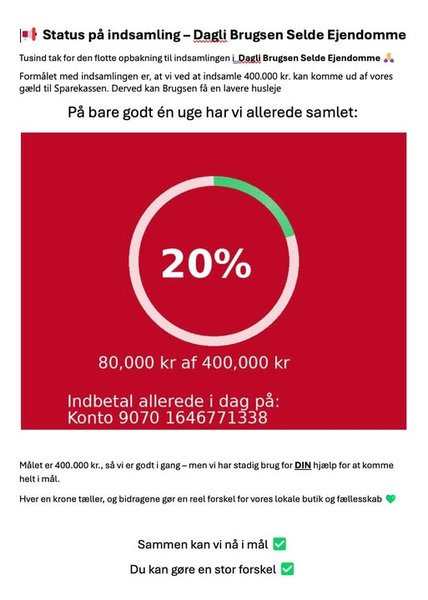 📢 Status på indsamling – Dagli Brugsen Selde Ejendomme

Tusind tak for den flotte opbakning til indsamlingen i Dagli Brugsen Selde Ejendomme 🙏

Formålet med indsamlingen er, at vi ved at indsamle 400.000 kr. kan komme ud af vores gæld til Sparekassen. Derved kan Brugsen få en lavere husleje

På bare godt én uge har vi allerede samlet:

20%

80,000 kr af 400,000 kr

Indbetal allerede i dag på:
Konto 9070 1646771338

Målet er 400.000 kr., så vi er godt i gang – men vi har stadig brug for DIN hjælp for at komme helt i mål.

Hver en krone tæller, og bidragene gør en reel forskel for vores lokale butik og fællesskab 💚

Sammen kan vi nå i mål ✅

Du kan gøre en stor forskel ✅